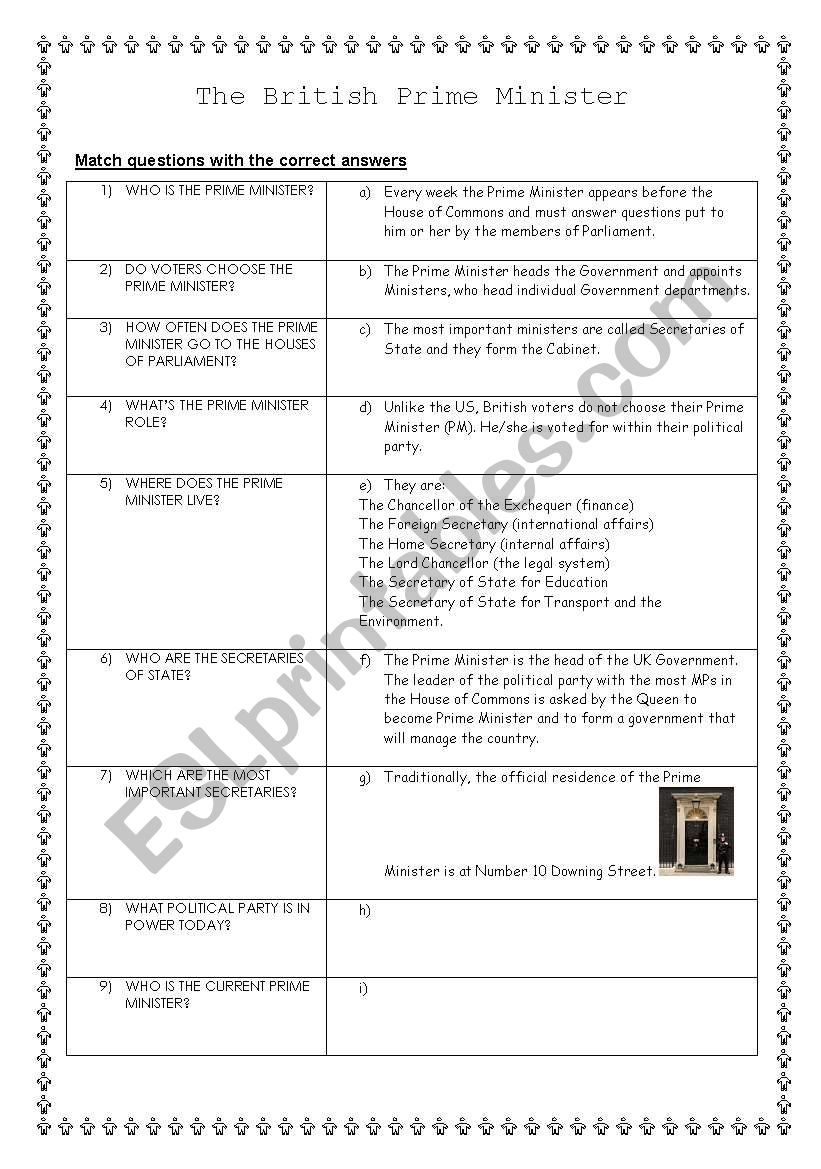 The British Prime Minister

Match questions with the correct answers

| | |
|---|---|
| 1) WHO IS THE PRIME MINISTER? | a) Every week the Prime Minister appears before the House of Commons and must answer questions put to him or her by the members of Parliament. |
| 2) DO VOTERS CHOOSE THE PRIME MINISTER? | b) The Prime Minister heads the Government and appoints Ministers, who head individual Government departments. |
| 3) HOW OFTEN DOES THE PRIME MINISTER GO TO THE HOUSES OF PARLIAMENT? | c) The most important ministers are called Secretaries of State and they form the Cabinet. |
| 4) WHAT'S THE PRIME MINISTER ROLE? | d) Unlike the US, British voters do not choose their Prime Minister (PM). He/she is voted for within their political party. |
| 5) WHERE DOES THE PRIME MINISTER LIVE? | e) They are: The Chancellor of the Exchequer (finance) The Foreign Secretary (international affairs) The Home Secretary (internal affairs) The Lord Chancellor (the legal system) The Secretary of State for Education The Secretary of State for Transport and the Environment. |
| 6) WHO ARE THE SECRETARIES OF STATE? | f) The Prime Minister is the head of the UK Government. The leader of the political party with the most MPs in the House of Commons is asked by the Queen to become Prime Minister and to form a government that will manage the country. |
| 7) WHICH ARE THE MOST IMPORTANT SECRETARIES? | g) Traditionally, the official residence of the Prime Minister is at Number 10 Downing Street. |
| 8) WHAT POLITICAL PARTY IS IN POWER TODAY? | h) |
| 9) WHO IS THE CURRENT PRIME MINISTER? | i) |

ESLprintables.com